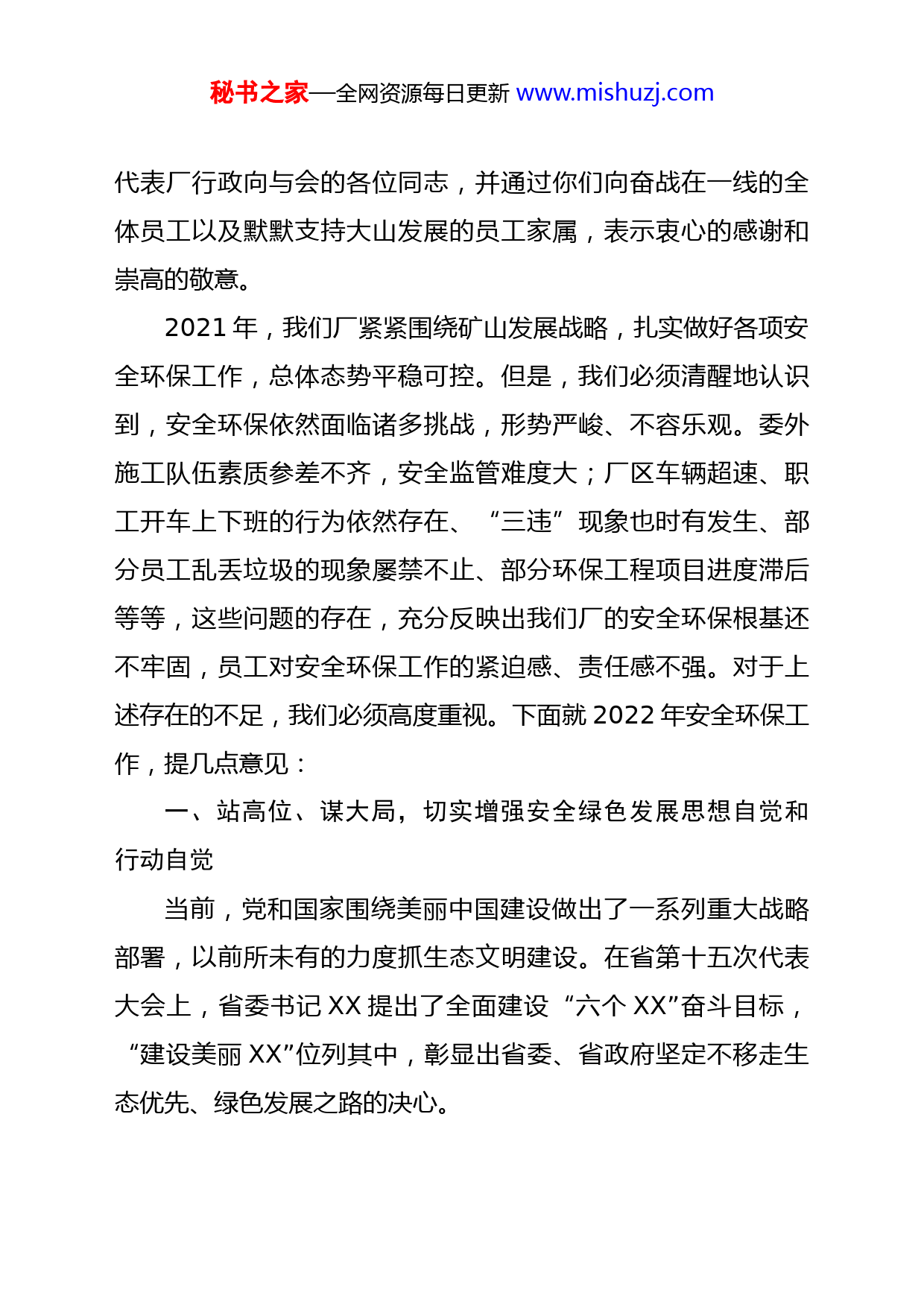 秘书之家—全网资源每日更新 www.mishuzj.com

代表厂行政向与会的各位同志，并通过你们向奋战在一线的全体员工以及默默支持大山发展的员工家属，表示衷心的感谢和崇高的敬意。

2021 年，我们厂紧紧围绕矿山发展战略，扎实做好各项安全环保工作，总体态势平稳可控。但是，我们必须清醒地认识到，安全环保依然面临诸多挑战，形势严峻、不容乐观。委外施工队伍素质参差不齐，安全监管难度大；厂区车辆超速、职工开车上下班的行为依然存在、“三违”现象也时有发生、部分员工乱丢垃圾的现象屡禁不止、部分环保工程项目进度滞后等等，这些问题的存在，充分反映出我们厂的安全环保根基还不牢固，员工对安全环保工作的紧迫感、责任感不强。对于上述存在的不足，我们必须高度重视。下面就 2022 年安全环保工作，提几点意见：

一、站高位、谋大局，切实增强安全绿色发展思想自觉和行动自觉

当前，党和国家围绕美丽中国建设做出了一系列重大战略部署，以前所未有的力度抓生态文明建设。在省第十五次代表大会上，省委书记 XX 提出了全面建设“六个 XX”奋斗目标，“建设美丽 XX”位列其中，彰显出省委、省政府坚定不移走生态优先、绿色发展之路的决心。